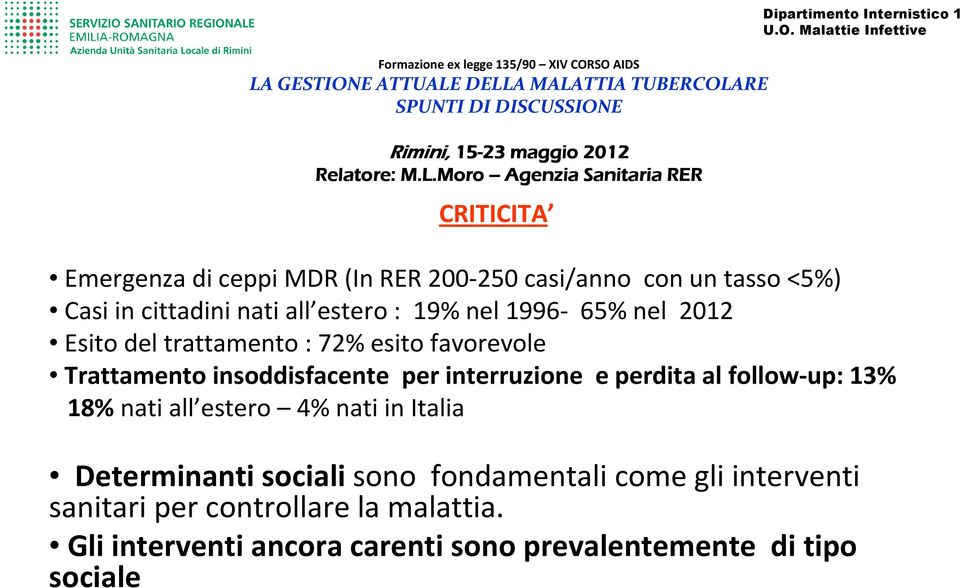 SERVIZIO SANITARIO REGIONALE
EMILIA-ROMAGNA
Azienda Unità Sanitaria Locale di Rimini

Dipartimento Internistico 1
U.O. Malattie Infettive

Formazione ex legge 135/90 – XIV CORSO AIDS
LA GESTIONE ATTUALE DELLA MALATTIA TUBERCOLARE
SPUNTI DI DISCUSSIONE

Rimini, 15-23 maggio 2012
Relatore: M.L.Moro – Agenzia Sanitaria RER

CRITICITA'

• Emergenza di ceppi MDR (In RER 200-250 casi/anno con un tasso <5%)
• Casi in cittadini nati all'estero : 19% nel 1996- 65% nel 2012
• Esito del trattamento : 72% esito favorevole
• Trattamento insoddisfacente per interruzione e perdita al follow-up: 13%
18% nati all'estero – 4% nati in Italia

• Determinanti sociali sono fondamentali come gli interventi sanitari per controllare la malattia.
• Gli interventi ancora carenti sono prevalentemente di tipo sociale